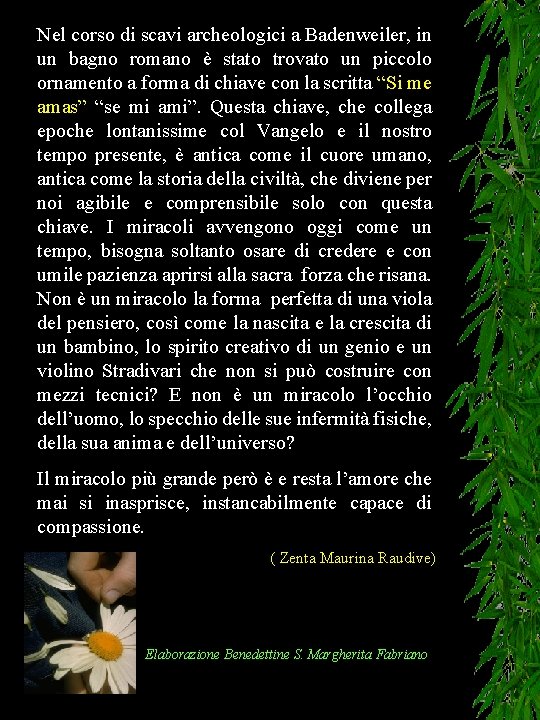 Nel corso di scavi archeologici a Badenweiler, in un bagno romano è stato trovato un piccolo ornamento a forma di chiave con la scritta "Si me amas" "se mi ami". Questa chiave, che collega epoche lontanissime col Vangelo e il nostro tempo presente, è antica come il cuore umano, antica come la storia della civiltà, che diviene per noi agibile e comprensibile solo con questa chiave. I miracoli avvengono oggi come un tempo, bisogna soltanto osare di credere e con umile pazienza aprirsi alla sacra forza che risana. Non è un miracolo la forma perfetta di una viola del pensiero, così come la nascita e la crescita di un bambino, lo spirito creativo di un genio e un violino Stradivari che non si può costruire con mezzi tecnici? E non è un miracolo l'occhio dell'uomo, lo specchio delle sue infermità fisiche, della sua anima e dell'universo?

Il miracolo più grande però è e resta l'amore che mai si inasprisce, instancabilmente capace di compassione.

( Zenta Maurina Raudive)

Elaborazione Benedettine S. Margherita Fabriano